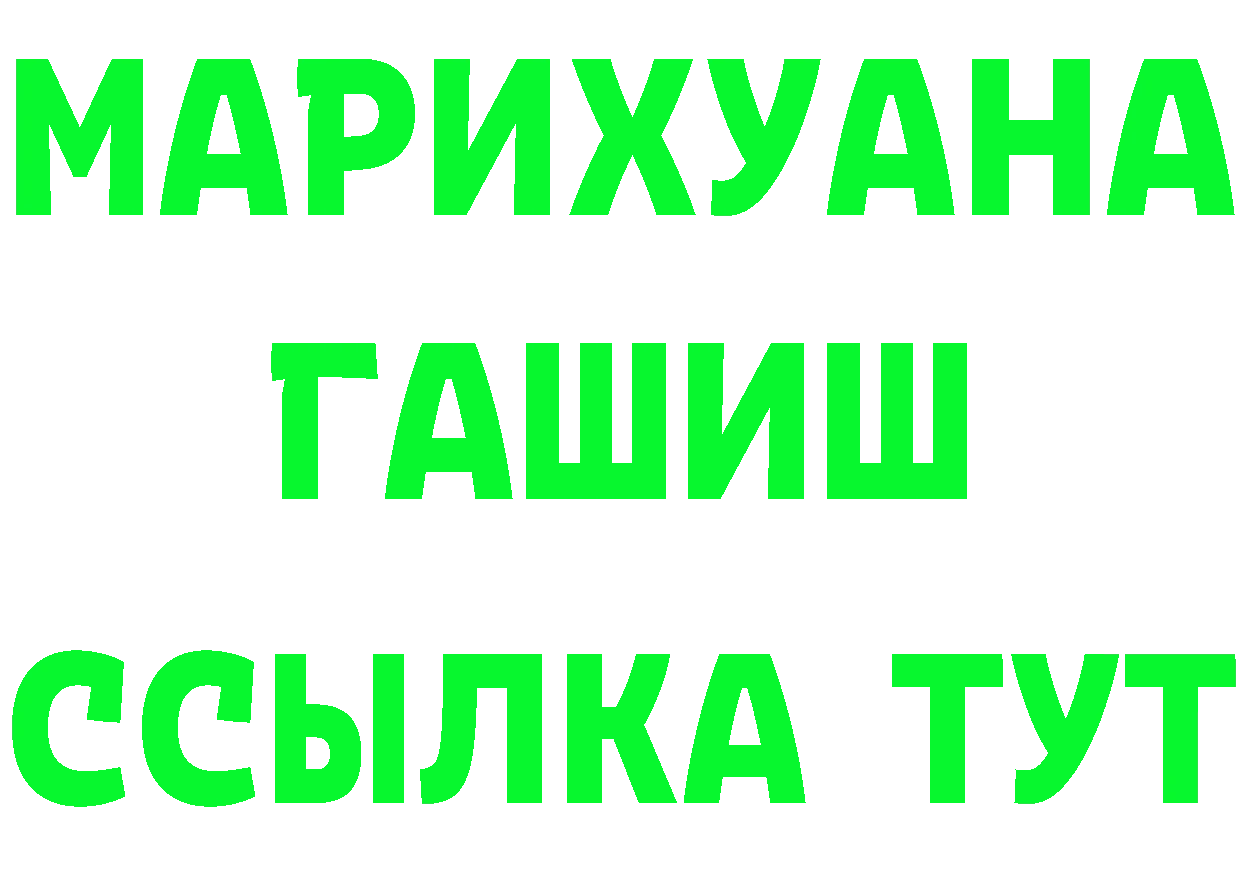 МАРИХУАНА
ГАШИШ
ССЫЛКА ТУТ